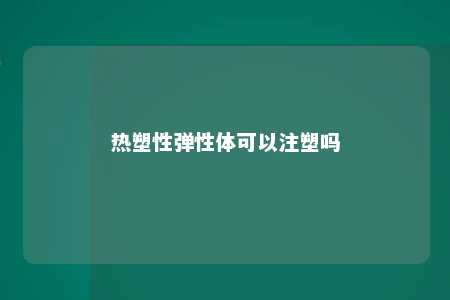 热塑性弹性体可以注塑吗